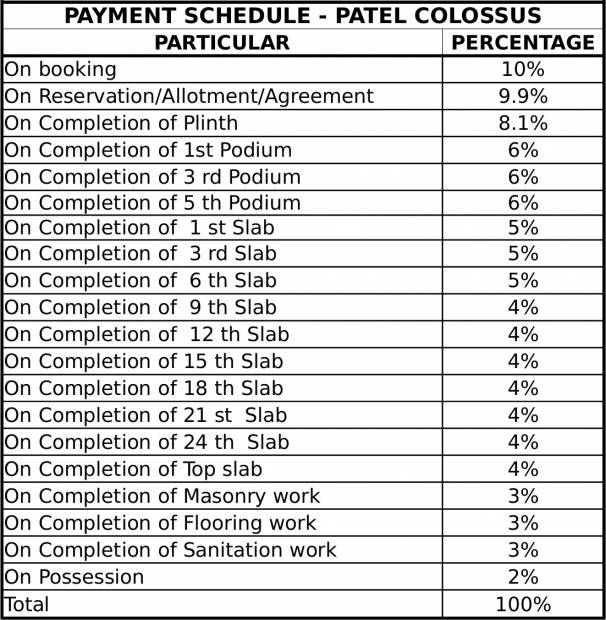 PAYMENT SCHEDULE - PATEL COLOSSUS

| PARTICULAR | PERCENTAGE |
|---|---|
| On booking | 10% |
| On Reservation/Allotment/Agreement | 9.9% |
| On Completion of Plinth | 8.1% |
| On Completion of 1st Podium | 6% |
| On Completion of 3 rd Podium | 6% |
| On Completion of 5 th Podium | 6% |
| On Completion of 1 st Slab | 5% |
| On Completion of 3 rd Slab | 5% |
| On Completion of 6 th Slab | 5% |
| On Completion of 9 th Slab | 4% |
| On Completion of 12 th Slab | 4% |
| On Completion of 15 th Slab | 4% |
| On Completion of 18 th Slab | 4% |
| On Completion of 21 st Slab | 4% |
| On Completion of 24 th Slab | 4% |
| On Completion of Top slab | 4% |
| On Completion of Masonry work | 3% |
| On Completion of Flooring work | 3% |
| On Completion of Sanitation work | 3% |
| On Possession | 2% |
| Total | 100% |